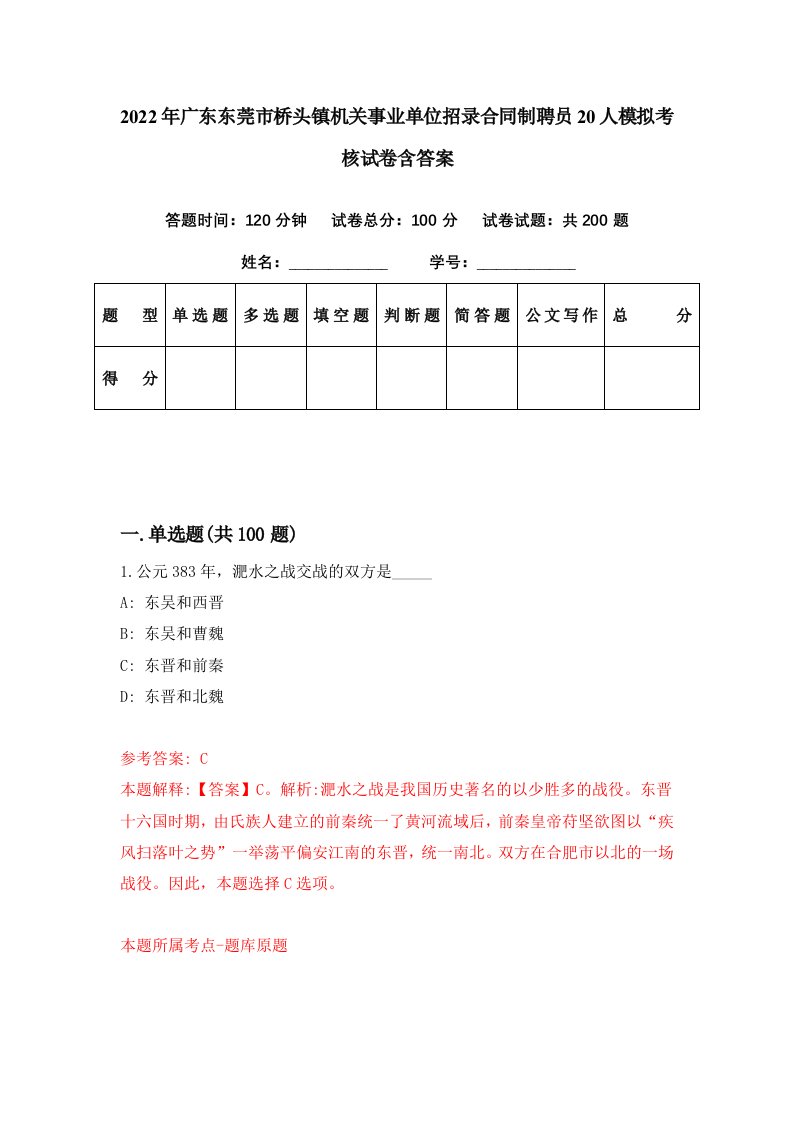 2022年广东东莞市桥头镇机关事业单位招录合同制聘员20人模拟考核试卷含答案

答题时间：120分钟　试卷总分：100分　试卷试题：共200题

姓名：____________　学号：____________

| 题　型 | 单选题 | 多选题 | 填空题 | 判断题 | 简答题 | 公文写作 | 总　分 |
|---|---|---|---|---|---|---|---|
| 得　分 | | | | | | | |

一.单选题(共100题)

1.公元383年，淝水之战交战的双方是_____

A: 东吴和西晋

B: 东吴和曹魏

C: 东晋和前秦

D: 东晋和北魏

参考答案: C

本题解释:【答案】C。解析:淝水之战是我国历史著名的以少胜多的战役。东晋十六国时期，由氐族人建立的前秦统一了黄河流域后，前秦皇帝苻坚欲图以“疾风扫落叶之势”一举荡平偏安江南的东晋，统一南北。双方在合肥市以北的一场战役。因此，本题选择C选项。

本题所属考点-题库原题